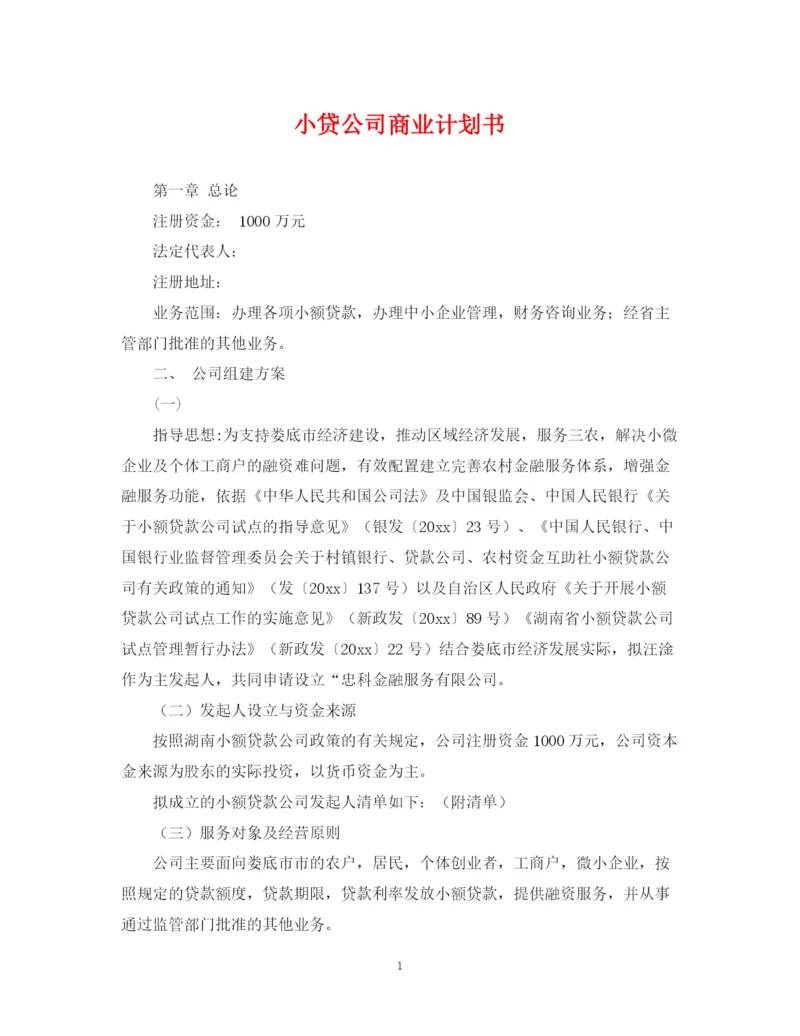 小贷公司商业计划书

第一章 总论

注册资金： 1000 万元

法定代表人：

注册地址：

业务范围：办理各项小额贷款，办理中小企业管理，财务咨询业务；经省主管部门批准的其他业务。

二、 公司组建方案

(一)

指导思想:为支持娄底市经济建设，推动区域经济发展，服务三农，解决小微企业及个体工商户的融资难问题，有效配置建立完善农村金融服务体系，增强金融服务功能，依据《中华人民共和国公司法》及中国银监会、中国人民银行《关于小额贷款公司试点的指导意见》（银发〔20xx〕23 号）、《中国人民银行、中国银行业监督管理委员会关于村镇银行、贷款公司、农村资金互助社小额贷款公司有关政策的通知》（发〔20xx〕137 号）以及自治区人民政府《关于开展小额贷款公司试点工作的实施意见》（新政发〔20xx〕89 号）《湖南省小额贷款公司试点管理暂行办法》（新政发〔20xx〕22 号）结合娄底市经济发展实际，拟汪淦作为主发起人，共同申请设立“忠科金融服务有限公司。

（二）发起人设立与资金来源

按照湖南小额贷款公司政策的有关规定，公司注册资金 1000 万元，公司资本金来源为股东的实际投资，以货币资金为主。

拟成立的小额贷款公司发起人清单如下：（附清单）

（三）服务对象及经营原则

公司主要面向娄底市市的农户，居民，个体创业者，工商户，微小企业，按照规定的贷款额度，贷款期限，贷款利率发放小额贷款，提供融资服务，并从事通过监管部门批准的其他业务。

1